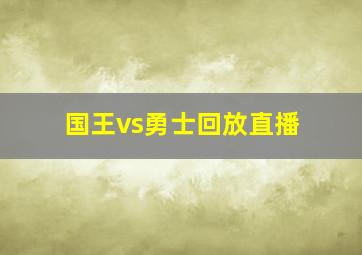 国王vs勇士回放直播